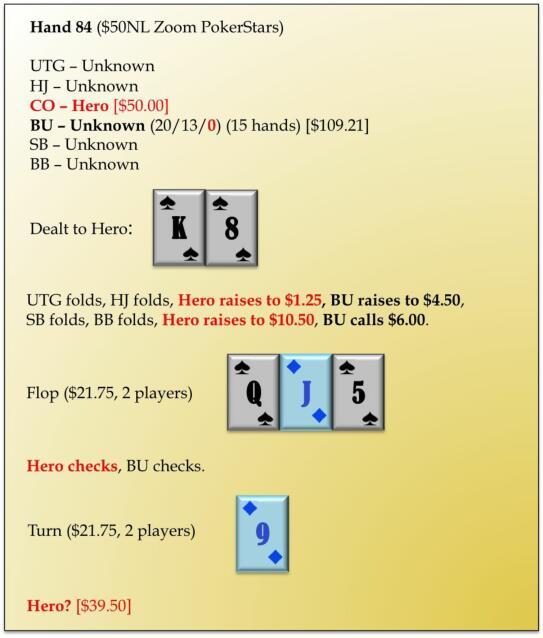 Hand 84 ($50NL Zoom PokerStars)

UTG – Unknown
HJ – Unknown
CO – Hero [$50.00]
BU – Unknown (20/13/0) (15 hands) [$109.21]
SB – Unknown
BB – Unknown

Dealt to Hero: K 8

UTG folds, HJ folds, Hero raises to $1.25, BU raises to $4.50, SB folds, BB folds, Hero raises to $10.50, BU calls $6.00.

Flop ($21.75, 2 players) Q J 5

Hero checks, BU checks.

Turn ($21.75, 2 players) 9

Hero? [$39.50]